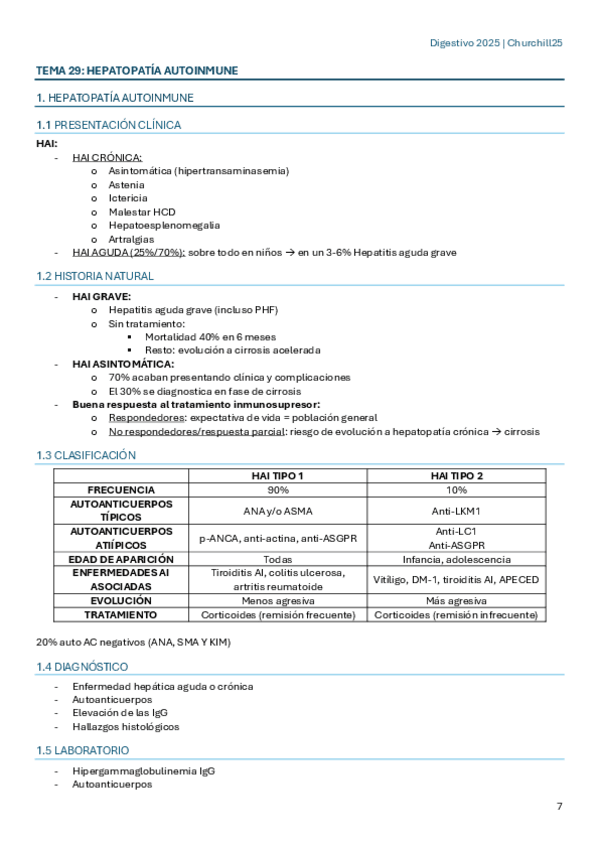 Digestivo 2025 | Churchill25

TEMA 29: HEPATOPATÍA AUTOINMUNE

1. HEPATOPATÍA AUTOINMUNE

1.1 PRESENTACIÓN CLÍNICA

HAI:
- HAI CRÓNICA:
  o Asintomática (hipertransaminasemia)
  o Astenia
  o Ictericia
  o Malestar HCD
  o Hepatoesplenomegalia
  o Artralgias
- HAI AGUDA (25%/70%): sobre todo en niños → en un 3-6% Hepatitis aguda grave

1.2 HISTORIA NATURAL

- HAI GRAVE:
  o Hepatitis aguda grave (incluso PHF)
  o Sin tratamiento:
    ▪ Mortalidad 40% en 6 meses
    ▪ Resto: evolución a cirrosis acelerada
- HAI ASINTOMÁTICA:
  o 70% acaban presentando clínica y complicaciones
  o El 30% se diagnostica en fase de cirrosis
- Buena respuesta al tratamiento inmunosupresor:
  o Respondedores: expectativa de vida = población general
  o No respondedores/respuesta parcial: riesgo de evolución a hepatopatía crónica → cirrosis

1.3 CLASIFICACIÓN

| | HAI TIPO 1 | HAI TIPO 2 |
|---|---|---|
| FRECUENCIA | 90% | 10% |
| AUTOANTICUERPOS TÍPICOS | ANA y/o ASMA | Anti-LKM1 |
| AUTOANTICUERPOS ATIÍPICOS | p-ANCA, anti-actina, anti-ASGPR | Anti-LC1 Anti-ASGPR |
| EDAD DE APARICIÓN | Todas | Infancia, adolescencia |
| ENFERMEDADES AI ASOCIADAS | Tiroiditis AI, colitis ulcerosa, artritis reumatoide | Vitíligo, DM-1, tiroiditis AI, APECED |
| EVOLUCIÓN | Menos agresiva | Más agresiva |
| TRATAMIENTO | Corticoides (remisión frecuente) | Corticoides (remisión infrecuente) |

20% auto AC negativos (ANA, SMA Y KIM)

1.4 DIAGNÓSTICO

- Enfermedad hepática aguda o crónica
- Autoanticuerpos
- Elevación de las IgG
- Hallazgos histológicos

1.5 LABORATORIO

- Hipergammaglobulinemia IgG
- Autoanticuerpos

7